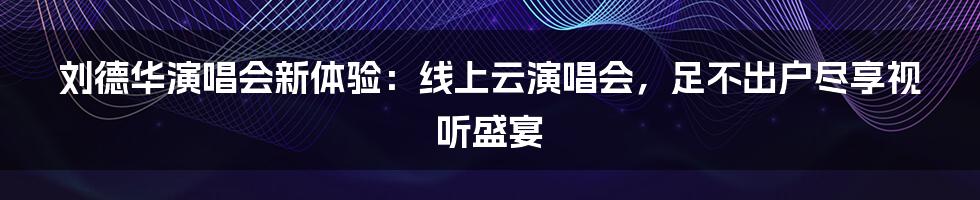 刘德华演唱会新体验：线上云演唱会，足不出户尽享视听盛宴